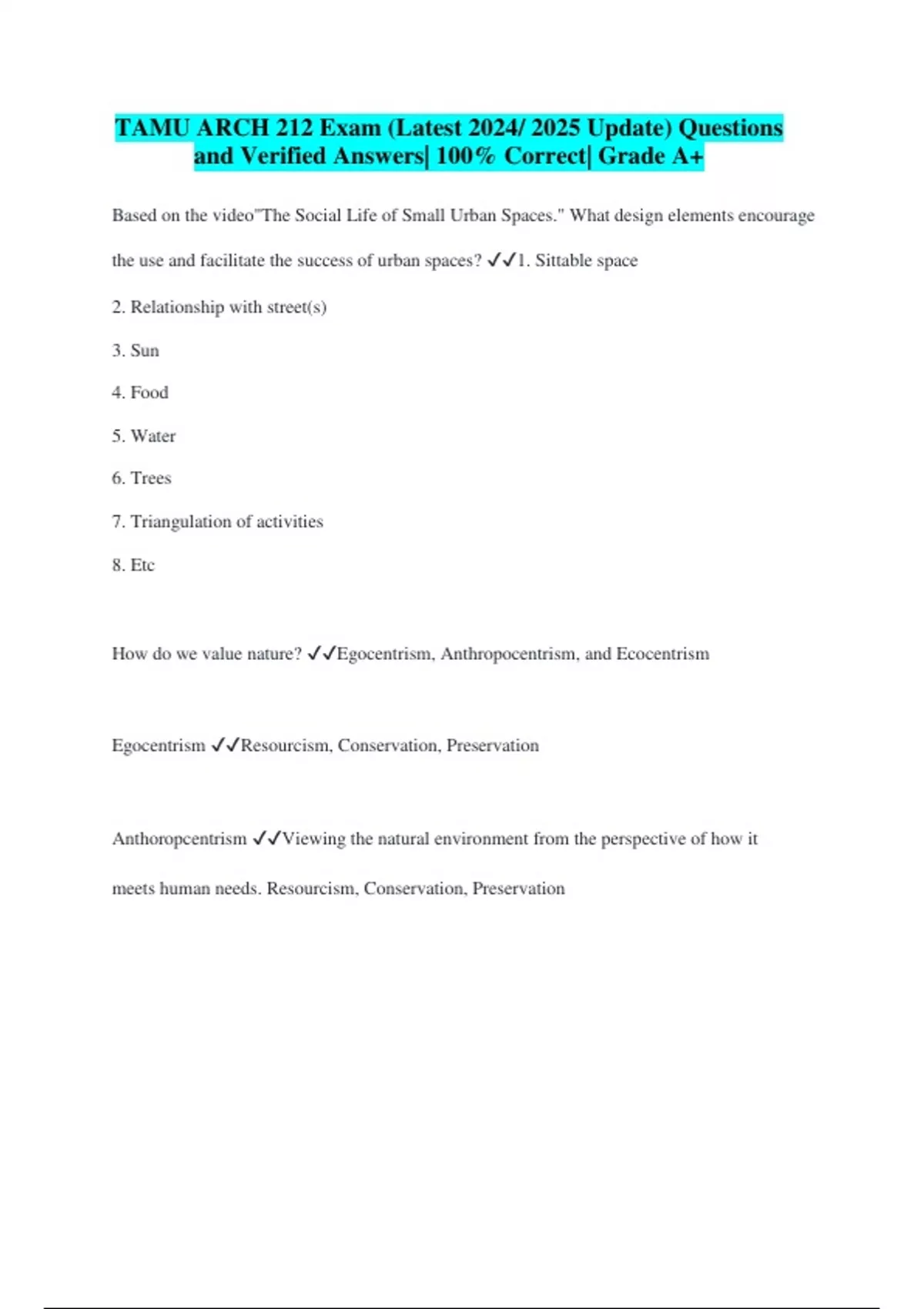 TAMU ARCH 212 Exam (Latest 2024/ 2025 Update) Questions and Verified Answers| 100% Correct| Grade A+

Based on the video"The Social Life of Small Urban Spaces." What design elements encourage the use and facilitate the success of urban spaces? ✓✓1. Sittable space

2. Relationship with street(s)

3. Sun

4. Food

5. Water

6. Trees

7. Triangulation of activities

8. Etc

How do we value nature? ✓✓Egocentrism, Anthropocentrism, and Ecocentrism

Egocentrism ✓✓Resourcism, Conservation, Preservation

Anthoropcentrism ✓✓Viewing the natural environment from the perspective of how it meets human needs. Resourcism, Conservation, Preservation